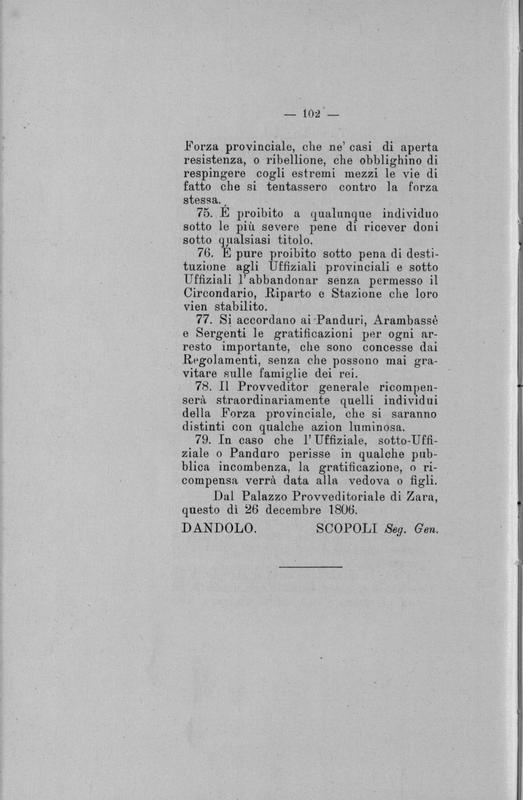 — 102 —

Forza provinciale, che ne' casi di aperta resistenza, o ribellione, che obblighino di respingere cogli estremi mezzi le vie di fatto che si tentassero contro la forza stessa.

75. È proibito a qualunque individuo sotto le più severe pene di ricever doni sotto qualsiasi titolo.

76. È pure proibito sotto pena di destituzione agli Uffiziali provinciali e sotto Uffiziali l'abbandonar senza permesso il Circondario, Riparto e Stazione che loro vien stabilito.

77. Si accordano ai Panduri, Arambassè e Sergenti le gratificazioni per ogni arresto importante, che sono concesse dai Regolamenti, senza che possono mai gravitare sulle famiglie dei rei.

78. Il Provveditor generale ricompenserà straordinariamente quelli individui della Forza provinciale, che si saranno distinti con qualche azion luminosa.

79. In caso che l'Uffiziale, sotto-Uffiziale o Panduro perisse in qualche pubblica incombenza, la gratificazione, o ricompensa verrà data alla vedova o figli.

Dal Palazzo Provveditoriale di Zara, questo dì 26 decembre 1806.

DANDOLO. SCOPOLI Seg. Gen.